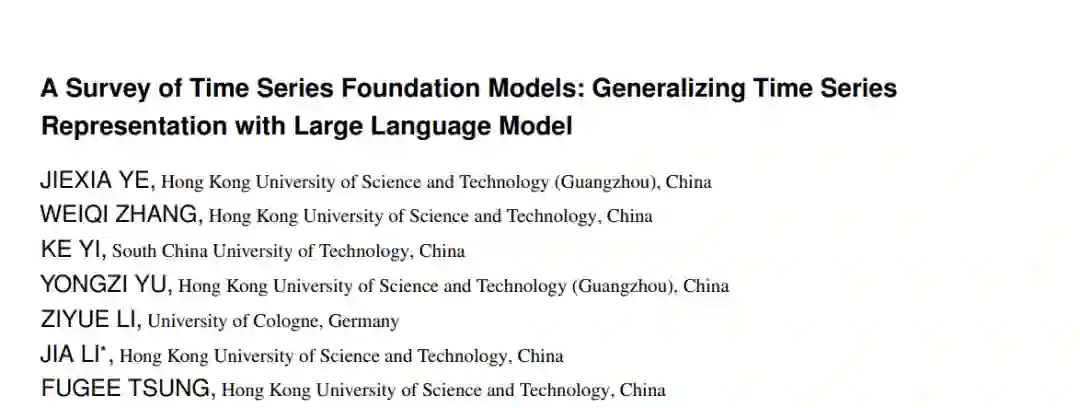 A Survey of Time Series Foundation Models: Generalizing Time Series Representation with Large Language Model

JIEXIA YE, Hong Kong University of Science and Technology (Guangzhou), China
WEIQI ZHANG, Hong Kong University of Science and Technology, China
KE YI, South China University of Technology, China
YONGZI YU, Hong Kong University of Science and Technology (Guangzhou), China
ZIYUE LI, University of Cologne, Germany
JIA LI$^{*}$, Hong Kong University of Science and Technology, China
FUGEE TSUNG, Hong Kong University of Science and Technology, China